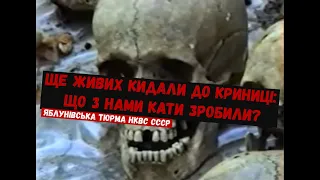 ЩЕ ЖИВИХ КИДАЛИ ДО КРИНИЦІ: ЩО З НАМИ КАТИ ЗРОБИЛИ?

ЯБЛУНІВСЬКА ТЮРМА НКВС СССР